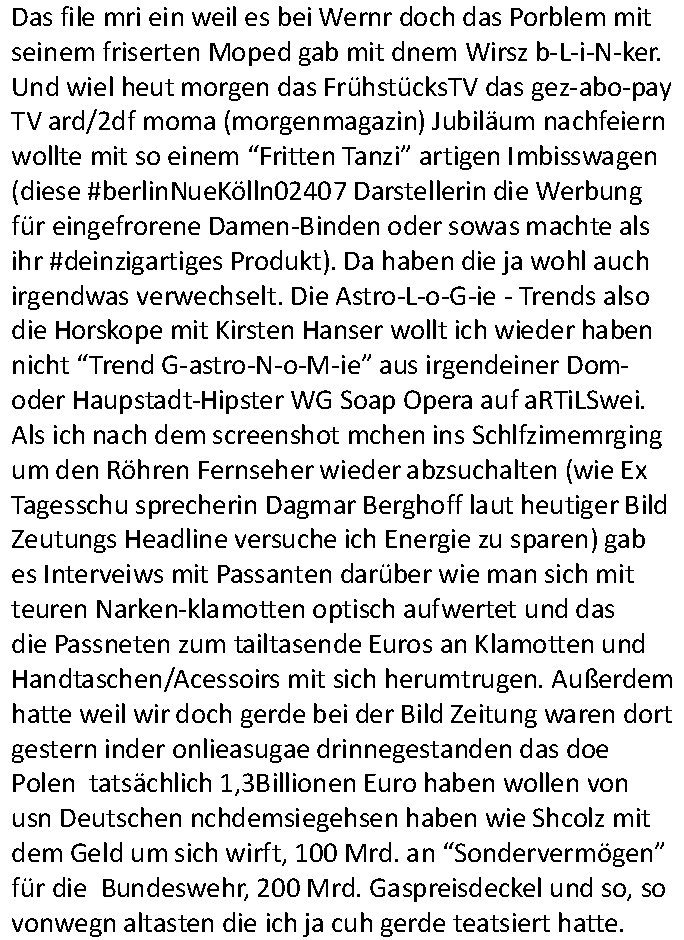 Das file mri ein weil es bei Wernr doch das Porblem mit seinem friserten Moped gab mit dnem Wirsz b-L-i-N-ker. Und wiel heut morgen das FrühstücksTV das gez-abo-pay TV ard/2df moma (morgenmagazin) Jubiläum nachfeiern wollte mit so einem "Fritten Tanzi" artigen Imbisswagen (diese #berlinNueKölln02407 Darstellerin die Werbung für eingefrorene Damen-Binden oder sowas machte als ihr #deinzigartiges Produkt). Da haben die ja wohl auch irgendwas verwechselt. Die Astro-L-o-G-ie - Trends also die Horskope mit Kirsten Hanser wollt ich wieder haben nicht "Trend G-astro-N-o-M-ie" aus irgendeiner Dom- oder Haupstadt-Hipster WG Soap Opera auf aRTiLSwei. Als ich nach dem screenshot mchen ins Schlfzimemrging um den Röhren Fernseher wieder abzsuchalten (wie Ex Tagesschu sprecherin Dagmar Berghoff laut heutiger Bild Zeutungs Headline versuche ich Energie zu sparen) gab es Interveiws mit Passanten darüber wie man sich mit teuren Narken-klamotten optisch aufwertet und das die Passneten zum tailtasende Euros an Klamotten und Handtaschen/Acessoirs mit sich herumtrugen. Außerdem hatte weil wir doch gerde bei der Bild Zeitung waren dort gestern inder onlieasugae drinnegestanden das doe Polen tatsächlich 1,3Billionen Euro haben wollen von usn Deutschen nchdemsiegehsen haben wie Shcolz mit dem Geld um sich wirft, 100 Mrd. an "Sondervermögen" für die Bundeswehr, 200 Mrd. Gaspreisdeckel und so, so vonwegn altasten die ich ja cuh gerde teatsiert hatte.